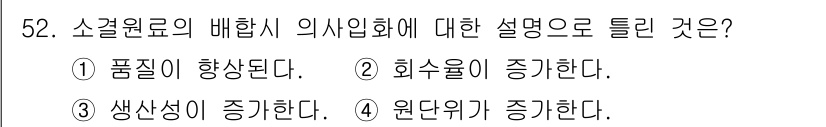 52. 소결원료의 배합시 의사입화에 대한 설명으로 틀린 것은?

① 품질이 향상된다. ② 회수율이 증가한다.

③ 생산성이 증가한다. ④ 원단위가 증가한다.